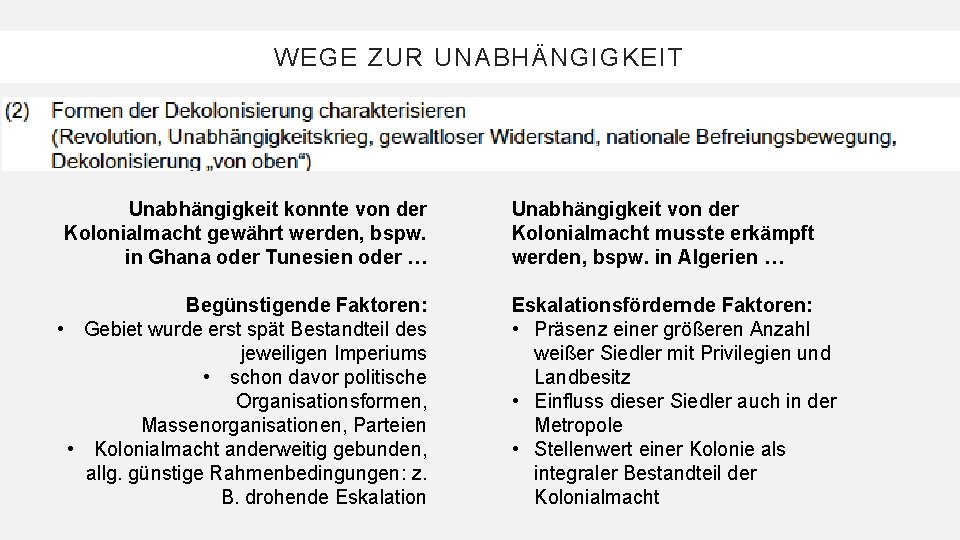 WEGE ZUR UNABHÄNGIGKEIT

(2) Formen der Dekolonisierung charakterisieren
(Revolution, Unabhängigkeitskrieg, gewaltloser Widerstand, nationale Befreiungsbewegung, Dekolonisierung „von oben“)

Unabhängigkeit konnte von der Kolonialmacht gewährt werden, bspw. in Ghana oder Tunesien oder …

Begünstigende Faktoren:
• Gebiet wurde erst spät Bestandteil des jeweiligen Imperiums
• schon davor politische Organisationsformen, Massenorganisationen, Parteien
• Kolonialmacht anderweitig gebunden, allg. günstige Rahmenbedingungen: z. B. drohende Eskalation

Unabhängigkeit von der Kolonialmacht musste erkämpft werden, bspw. in Algerien …

Eskalationsfördernde Faktoren:
• Präsenz einer größeren Anzahl weißer Siedler mit Privilegien und Landbesitz
• Einfluss dieser Siedler auch in der Metropole
• Stellenwert einer Kolonie als integraler Bestandteil der Kolonialmacht